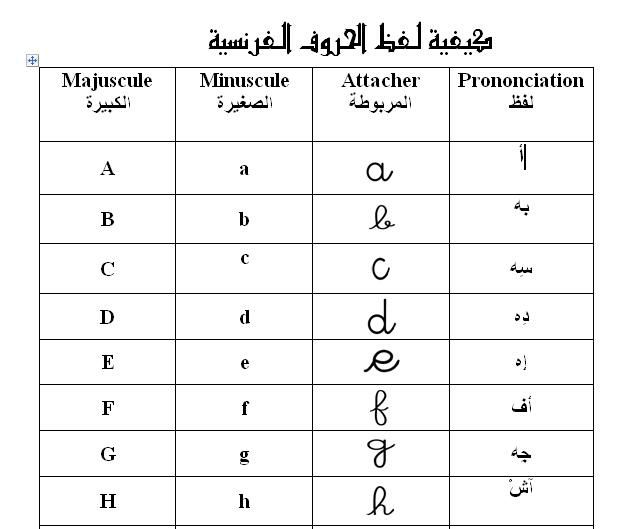 كيفية لفظ الحروف الفرنسية

| Majuscule الكبيرة | Minuscule الصغيرة | Attacher المربوطة | Prononciation لفظ |
|---|---|---|---|
| A | a | a | أ |
| B | b | b | بِه |
| C | c | c | سِه |
| D | d | d | دِه |
| E | e | e | إه |
| F | f | f | أف |
| G | g | g | جِه |
| H | h | h | آشْ |